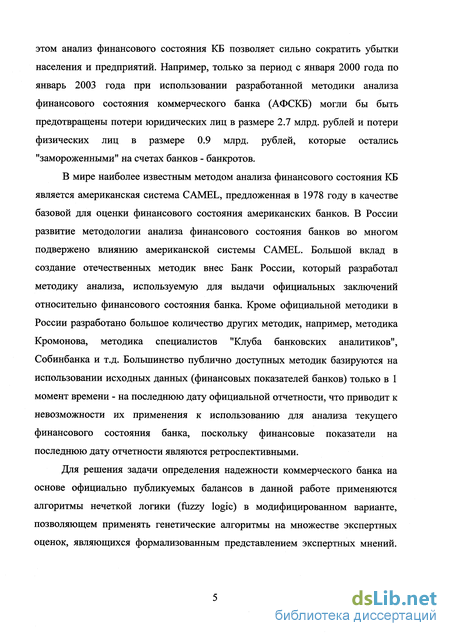 этом анализ финансового состояния КБ позволяет сильно сократить убытки населения и предприятий. Например, только за период с января 2000 года по январь 2003 года при использовании разработанной методики анализа финансового состояния коммерческого банка (АФСКБ) могли бы быть предотвращены потери юридических лиц в размере 2.7 млрд. рублей и потери физических лиц в размере 0.9 млрд. рублей, которые остались "замороженными" на счетах банков - банкротов.

В мире наиболее известным методом анализа финансового состояния КБ является американская система CAMEL, предложенная в 1978 году в качестве базовой для оценки финансового состояния американских банков. В России развитие методологии анализа финансового состояния банков во многом подвержено влиянию американской системы CAMEL. Большой вклад в создание отечественных методик внес Банк России, который разработал методику анализа, используемую для выдачи официальных заключений относительно финансового состояния банка. Кроме официальной методики в России разработано большое количество других методик, например, методика Кромонова, методика специалистов "Клуба банковских аналитиков", Собинбанка и т.д. Большинство публично доступных методик базируются на использовании исходных данных (финансовых показателей банков) только в 1 момент времени - на последнюю дату официальной отчетности, что приводит к невозможности их применения к использованию для анализа текущего финансового состояния банка, поскольку финансовые показатели на последнюю дату отчетности являются ретроспективными.

Для решения задачи определения надежности коммерческого банка на основе официально публикуемых балансов в данной работе применяются алгоритмы нечеткой логики (fuzzy logic) в модифицированном варианте, позволяющем применять генетические алгоритмы на множестве экспертных оценок, являющихся формализованным представлением экспертных мнений.

5

dsLib.net
библиотека диссертаций